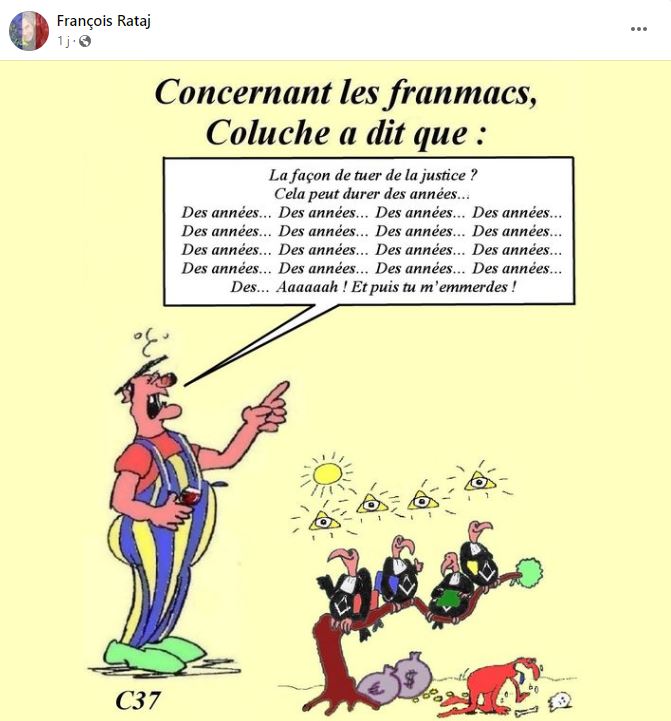 François Rataj
1 j ·

Concernant les franmacs,
Coluche a dit que :

La façon de tuer de la justice ?
Cela peut durer des années...
Des années... Des années... Des années... Des années...
Des années... Des années... Des années... Des années...
Des années... Des années... Des années... Des années...
Des années... Des années... Des années... Des années...
Des... Aaaaaah ! Et puis tu m'emmerdes !

€ $

C37